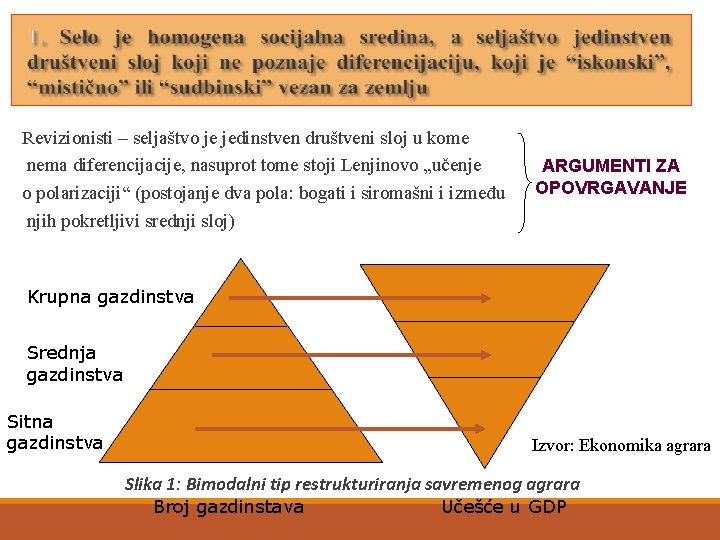 1. Selo je homogena socijalna sredina, a seljaštvo jedinstven društveni sloj koji ne poznaje diferencijaciju, koji je “iskonski”, “mistično” ili “sudbinski” vezan za zemlju

Revizionisti – seljaštvo je jedinstven društveni sloj u kome nema diferencijacije, nasuprot tome stoji Lenjinovo „učenje o polarizaciji“ (postojanje dva pola: bogati i siromašni i između njih pokretljivi srednji sloj)

ARGUMENTI ZA OPOVRGAVANJE

Krupna gazdinstva

Srednja gazdinstva

Sitna gazdinstva

Izvor: Ekonomika agrara

Slika 1: Bimodalni tip restrukturiranja savremenog agrara

Broj gazdinstava

Učešće u GDP